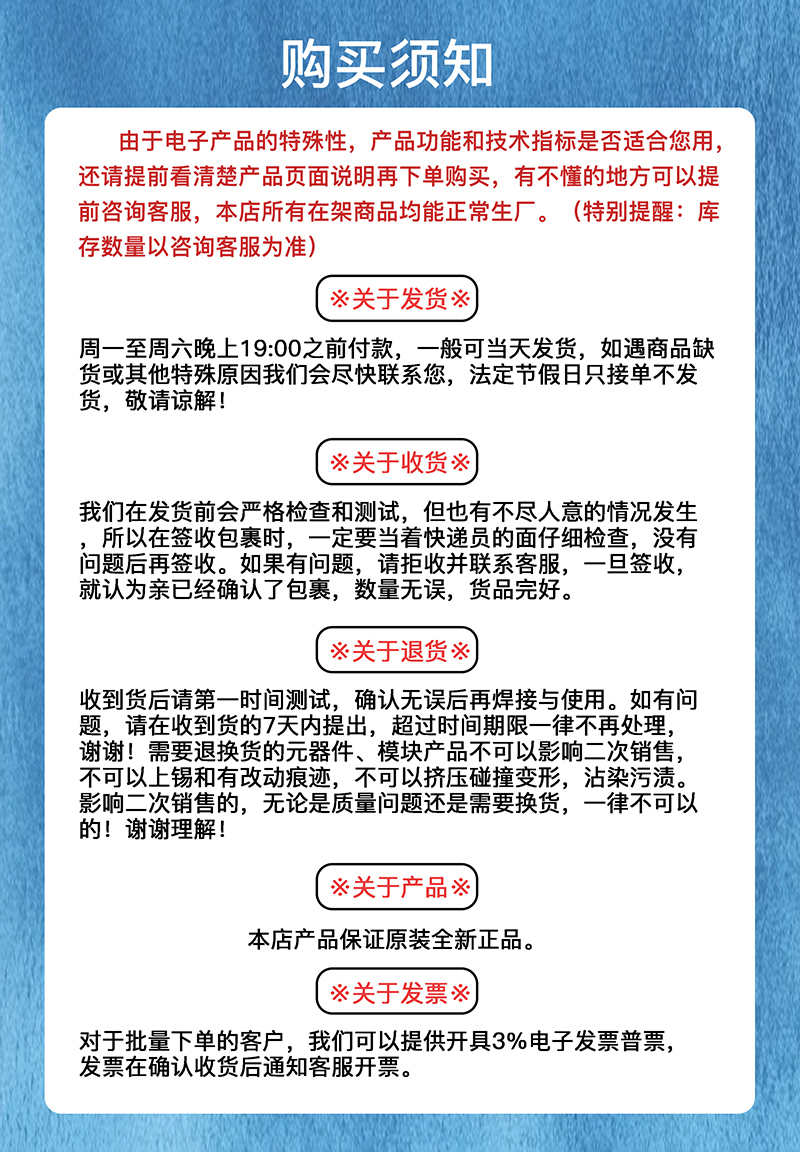 购买须知

由于电子产品的特殊性，产品功能和技术指标是否适合您用，还请提前看清楚产品页面说明再下单购买，有不懂的地方可以提前咨询客服，本店所有在架商品均能正常生厂。（特别提醒：库存数量以咨询客服为准）

※关于发货※

周一至周六晚上19:00之前付款，一般可当天发货，如遇商品缺货或其他特殊原因我们会尽快联系您，法定节假日只接单不发货，敬请谅解！

※关于收货※

我们在发货前会严格检查和测试，但也有不尽人意的情况发生，所以在签收包裹时，一定要当着快递员的面仔细检查，没有问题后再签收。如果有问题，请拒收并联系客服，一旦签收，就认为亲已经确认了包裹，数量无误，货品完好。

※关于退货※

收到货后请第一时间测试，确认无误后再焊接与使用。如有问题，请在收到货的7天内提出，超过时间期限一律不再处理，谢谢！需要退换货的元器件、模块产品不可以影响二次销售，不可以上锡和有改动痕迹、不可以挤压碰撞变形，沾染污渍。影响二次销售的，无论是质量问题还是需要换货，一律不可以的！谢谢理解！

※关于产品※

本店产品保证原装全新正品。

※关于发票※

对于批量下单的客户，我们可以提供开具3%电子发票普票，发票在确认收货后通知客服开票。